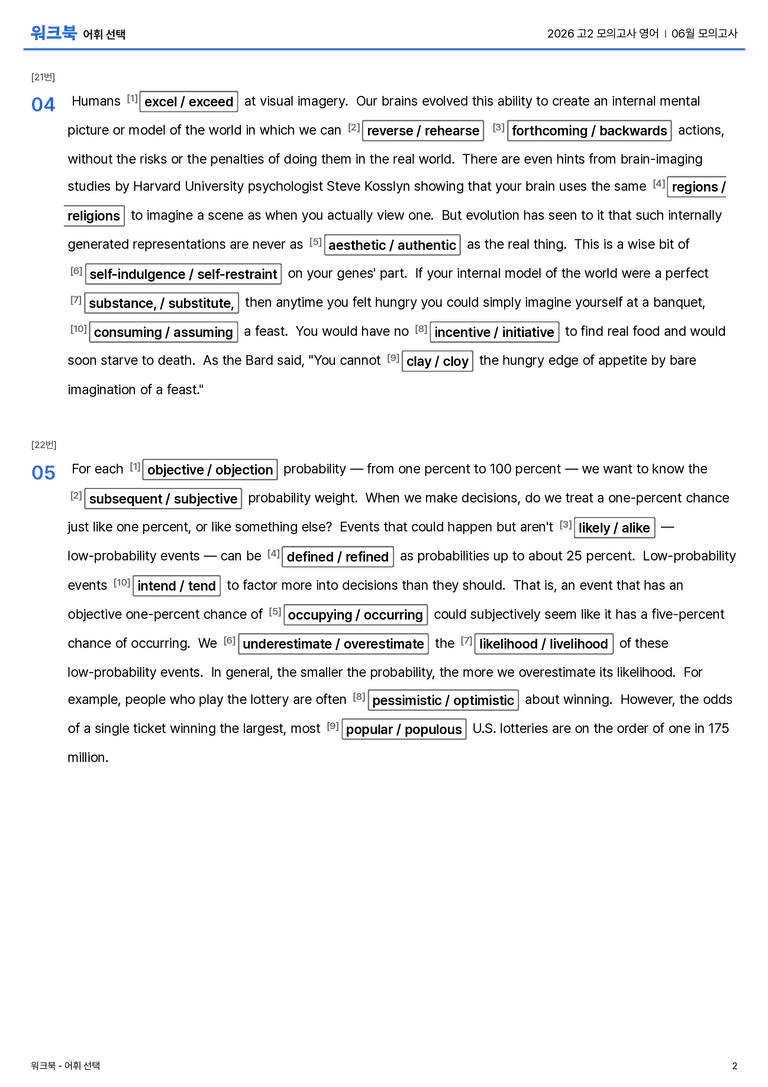 워크북 어휘 선택

2026 고2 모의고사 영어 | 06월 모의고사

[21번]

04 Humans $^{[1]}$ excel / exceed at visual imagery. Our brains evolved this ability to create an internal mental picture or model of the world in which we can $^{[2]}$ reverse / rehearse $^{[3]}$ forthcoming / backwards actions, without the risks or the penalties of doing them in the real world. There are even hints from brain-imaging studies by Harvard University psychologist Steve Kosslyn showing that your brain uses the same $^{[4]}$ regions / religions to imagine a scene as when you actually view one. But evolution has seen to it that such internally generated representations are never as $^{[5]}$ aesthetic / authentic as the real thing. This is a wise bit of $^{[6]}$ self-indulgence / self-restraint on your genes' part. If your internal model of the world were a perfect $^{[7]}$ substance, / substitute, then anytime you felt hungry you could simply imagine yourself at a banquet, $^{[10]}$ consuming / assuming a feast. You would have no $^{[8]}$ incentive / initiative to find real food and would soon starve to death. As the Bard said, "You cannot $^{[9]}$ clay / cloy the hungry edge of appetite by bare imagination of a feast."

[22번]

05 For each $^{[1]}$ objective / objection probability — from one percent to 100 percent — we want to know the $^{[2]}$ subsequent / subjective probability weight. When we make decisions, do we treat a one-percent chance just like one percent, or like something else? Events that could happen but aren't $^{[3]}$ likely / alike — low-probability events — can be $^{[4]}$ defined / refined as probabilities up to about 25 percent. Low-probability events $^{[10]}$ intend / tend to factor more into decisions than they should. That is, an event that has an objective one-percent chance of $^{[5]}$ occupying / occurring could subjectively seem like it has a five-percent chance of occurring. We $^{[6]}$ underestimate / overestimate the $^{[7]}$ likelihood / livelihood of these low-probability events. In general, the smaller the probability, the more we overestimate its likelihood. For example, people who play the lottery are often $^{[8]}$ pessimistic / optimistic about winning. However, the odds of a single ticket winning the largest, most $^{[9]}$ popular / populous U.S. lotteries are on the order of one in 175 million.

워크북 - 어휘 선택

2